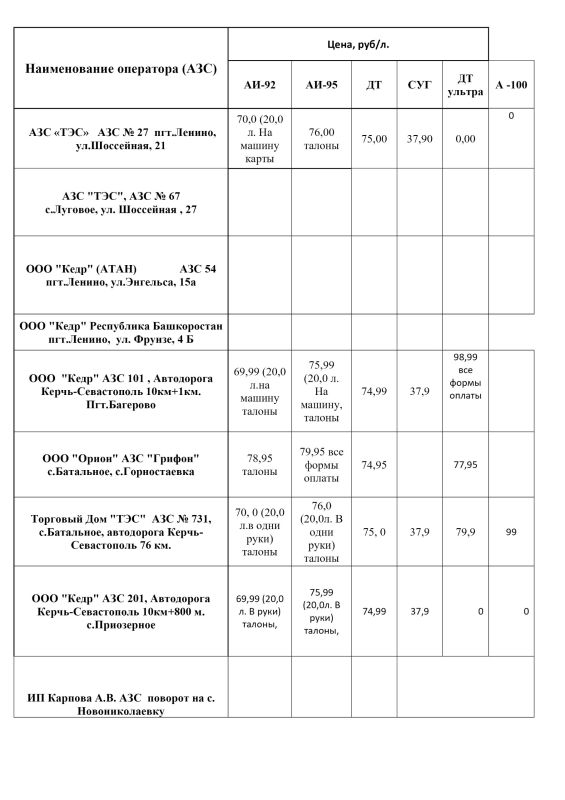 | Наименование оператора (АЗС) | Цена, руб/л. | | | | | |
|---|---|---|---|---|---|---|
| | АИ-92 | АИ-95 | ДТ | СУГ | ДТ ультра | А -100 |
| АЗС «ТЭС» АЗС № 27 пгт.Ленино, ул.Шоссейная, 21 | 70,0 (20,0 л. На машину карты | 76,00 талоны | 75,00 | 37,90 | 0,00 | 0 |
| АЗС "ТЭС", АЗС № 67 с.Луговое, ул. Шоссейная , 27 | | | | | | |
| ООО "Кедр" (АТАН) АЗС 54 пгт.Ленино, ул.Энгельса, 15а | | | | | | |
| ООО "Кедр" Республика Башкоростан пгт.Ленино, ул. Фрунзе, 4 Б | | | | | | |
| ООО "Кедр" АЗС 101 , Автодорога Керчь-Севастополь 10км+1км. Пгт.Багерово | 69,99 (20,0 л.на машину талоны | 75,99 (20,0 л. На машину, талоны | 74,99 | 37,9 | 98,99 все формы оплаты | |
| ООО "Орион" АЗС "Грифон" с.Батальное, с.Горностаевка | 78,95 талоны | 79,95 все формы оплаты | 74,95 | | 77,95 | |
| Торговый Дом "ТЭС" АЗС № 731, с.Батальное, автодорога Керчь-Севастополь 76 км. | 70, 0 (20,0 л.в одни руки) талоны | 76,0 (20,0л. В одни руки) талоны | 75, 0 | 37,9 | 79,9 | 99 |
| ООО "Кедр" АЗС 201, Автодорога Керчь-Севастополь 10км+800 м. с.Приозерное | 69,99 (20,0 л. В руки) талоны, | 75,99 (20,0л. В руки) талоны, | 74,99 | 37,9 | 0 | 0 |
| ИП Карпова А.В. АЗС поворот на с. Новониколаевку | | | | | | |